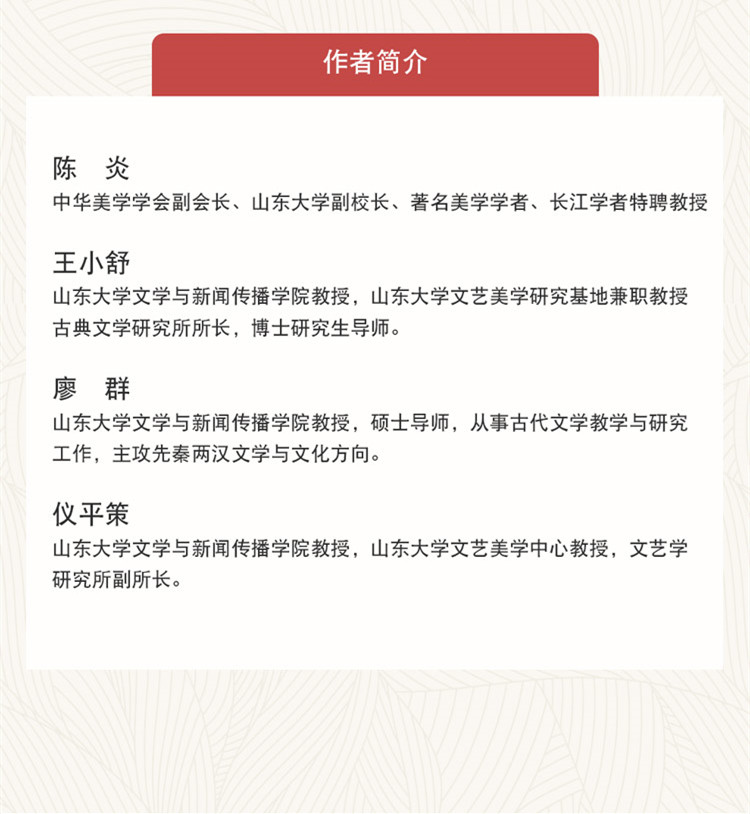 作者简介

陈 炎
中华美学学会副会长、山东大学副校长、著名美学学者、长江学者特聘教授

王小舒
山东大学文学与新闻传播学院教授，山东大学文艺美学研究基地兼职教授古典文学研究所所长，博士研究生导师。

廖 群
山东大学文学与新闻传播学院教授，硕士导师，从事古代文学教学与研究工作，主攻先秦两汉文学与文化方向。

仪平策
山东大学文学与新闻传播学院教授，山东大学文艺美学中心教授，文艺学研究所副所长。